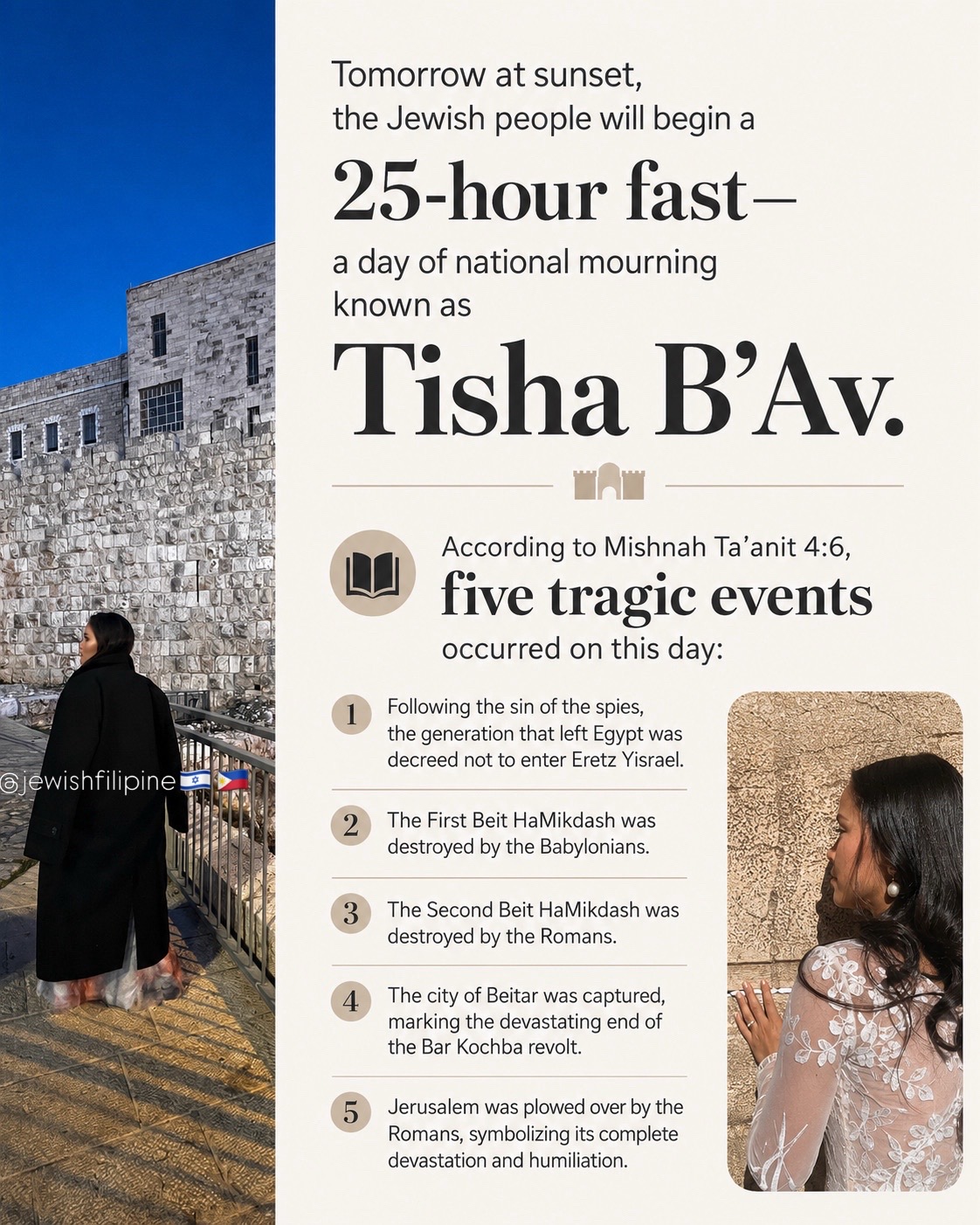 Tomorrow at sunset, the Jewish people will begin a

25-hour fast—

a day of national mourning known as

Tisha B'Av.

According to Mishnah Ta'anit 4:6,

five tragic events

occurred on this day:

1 Following the sin of the spies, the generation that left Egypt was decreed not to enter Eretz Yisrael.

2 The First Beit HaMikdash was destroyed by the Babylonians.

3 The Second Beit HaMikdash was destroyed by the Romans.

4 The city of Beitar was captured, marking the devastating end of the Bar Kochba revolt.

5 Jerusalem was plowed over by the Romans, symbolizing its complete devastation and humiliation.

@jewishfilipine🇮🇱🇵🇭